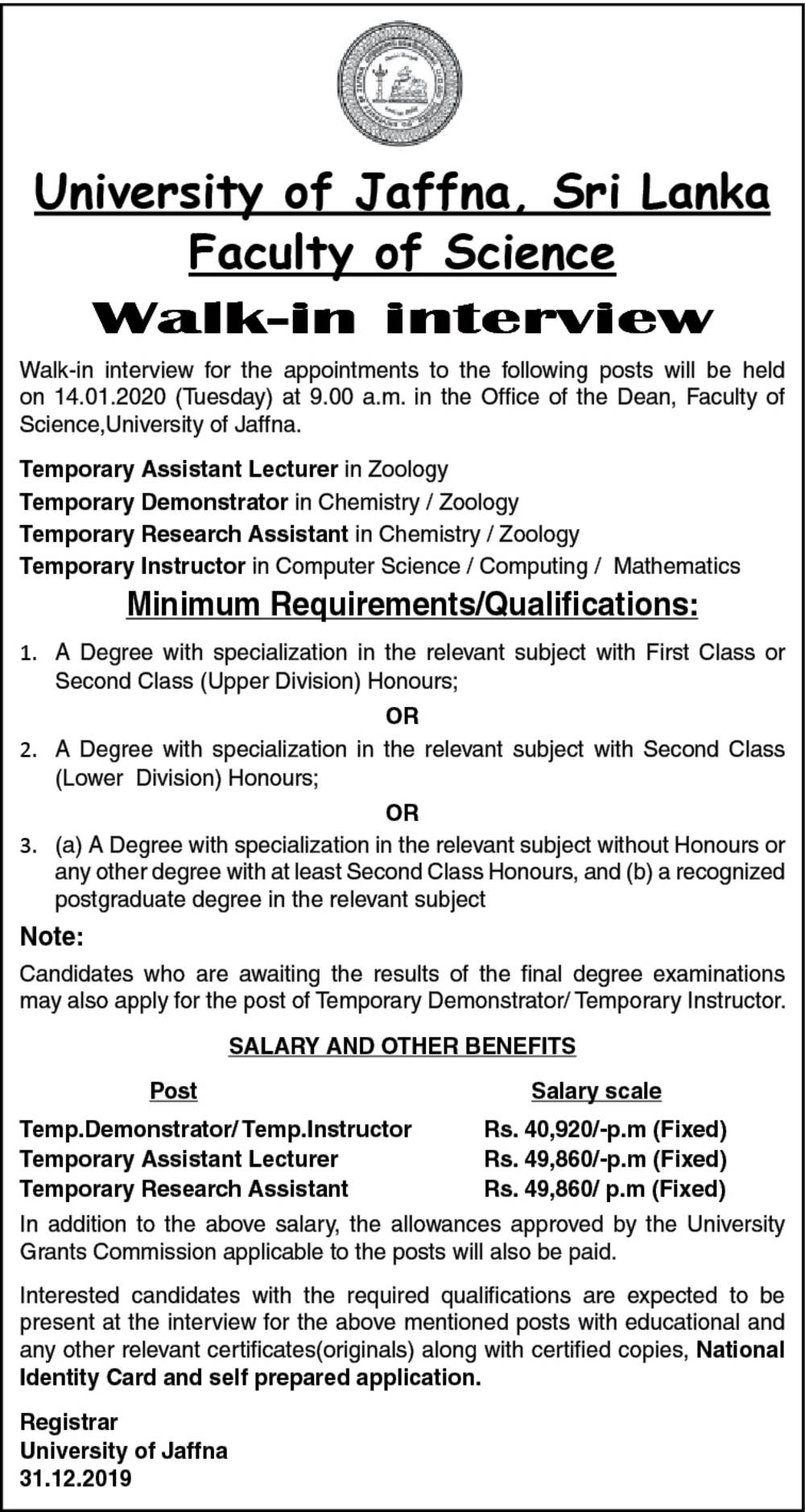 University of Jaffna, Sri Lanka
Faculty of Science
Walk-in interview

Walk-in interview for the appointments to the following posts will be held on 14.01.2020 (Tuesday) at 9.00 a.m. in the Office of the Dean, Faculty of Science,University of Jaffna.

Temporary Assistant Lecturer in Zoology
Temporary Demonstrator in Chemistry / Zoology
Temporary Research Assistant in Chemistry / Zoology
Temporary Instructor in Computer Science / Computing / Mathematics

Minimum Requirements/Qualifications:

1. A Degree with specialization in the relevant subject with First Class or Second Class (Upper Division) Honours;

OR

2. A Degree with specialization in the relevant subject with Second Class (Lower Division) Honours;

OR

3. (a) A Degree with specialization in the relevant subject without Honours or any other degree with at least Second Class Honours, and (b) a recognized postgraduate degree in the relevant subject

Note:
Candidates who are awaiting the results of the final degree examinations may also apply for the post of Temporary Demonstrator/ Temporary Instructor.

SALARY AND OTHER BENEFITS

| Post | Salary scale |
|---|---|
| Temp.Demonstrator/ Temp.Instructor | Rs. 40,920/-p.m (Fixed) |
| Temporary Assistant Lecturer | Rs. 49,860/-p.m (Fixed) |
| Temporary Research Assistant | Rs. 49,860/ p.m (Fixed) |

In addition to the above salary, the allowances approved by the University Grants Commission applicable to the posts will also be paid.

Interested candidates with the required qualifications are expected to be present at the interview for the above mentioned posts with educational and any other relevant certificates(originals) along with certified copies, National Identity Card and self prepared application.

Registrar
University of Jaffna
31.12.2019